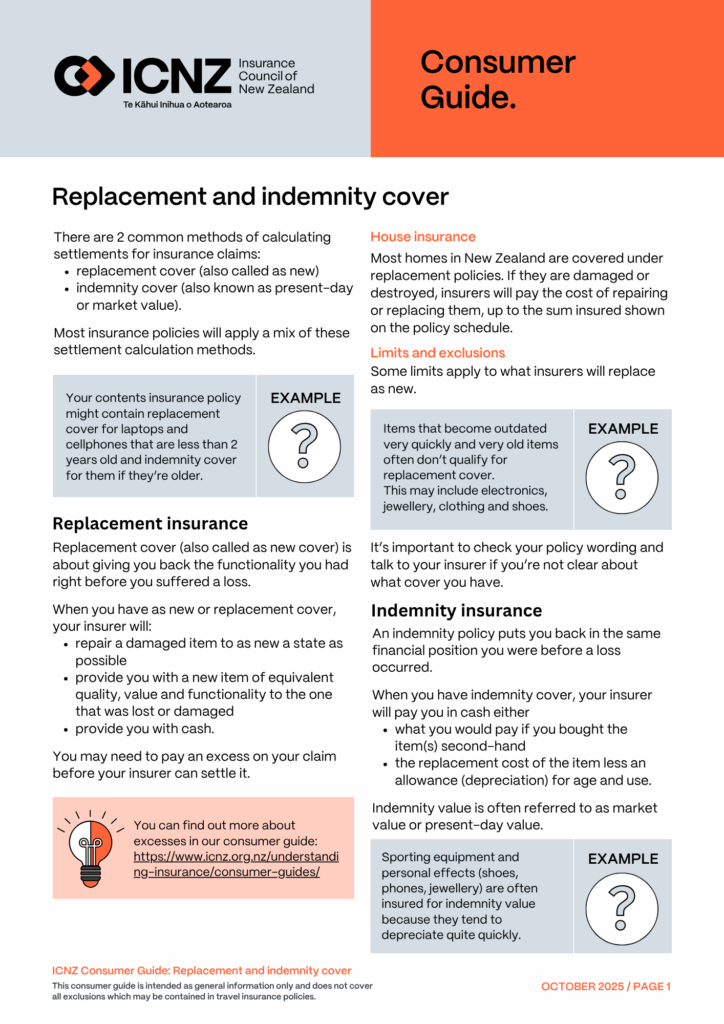 ICNZ Insurance Council of New Zealand
Te Kāhui Inihua o Aotearoa

Consumer Guide.

Replacement and indemnity cover

There are 2 common methods of calculating settlements for insurance claims:
• replacement cover (also called as new)
• indemnity cover (also known as present-day or market value).

Most insurance policies will apply a mix of these settlement calculation methods.

Your contents insurance policy might contain replacement cover for laptops and cellphones that are less than 2 years old and indemnity cover for them if they're older.

EXAMPLE

?

Replacement insurance

Replacement cover (also called as new cover) is about giving you back the functionality you had right before you suffered a loss.

When you have as new or replacement cover, your insurer will:
• repair a damaged item to as new a state as possible
• provide you with a new item of equivalent quality, value and functionality to the one that was lost or damaged
• provide you with cash.

You may need to pay an excess on your claim before your insurer can settle it.

You can find out more about excesses in our consumer guide: https://www.icnz.org.nz/understanding-insurance/consumer-guides/

House insurance

Most homes in New Zealand are covered under replacement policies. If they are damaged or destroyed, insurers will pay the cost of repairing or replacing them, up to the sum insured shown on the policy schedule.

Limits and exclusions

Some limits apply to what insurers will replace as new.

Items that become outdated very quickly and very old items often don't qualify for replacement cover.
This may include electronics, jewellery, clothing and shoes.

EXAMPLE

?

It's important to check your policy wording and talk to your insurer if you're not clear about what cover you have.

Indemnity insurance

An indemnity policy puts you back in the same financial position you were before a loss occurred.

When you have indemnity cover, your insurer will pay you in cash either
• what you would pay if you bought the item(s) second-hand
• the replacement cost of the item less an allowance (depreciation) for age and use.

Indemnity value is often referred to as market value or present-day value.

Sporting equipment and personal effects (shoes, phones, jewellery) are often insured for indemnity value because they tend to depreciate quite quickly.

EXAMPLE

?

ICNZ Consumer Guide: Replacement and indemnity cover
This consumer guide is intended as general information only and does not cover all exclusions which may be contained in travel insurance policies.

OCTOBER 2025 / PAGE 1